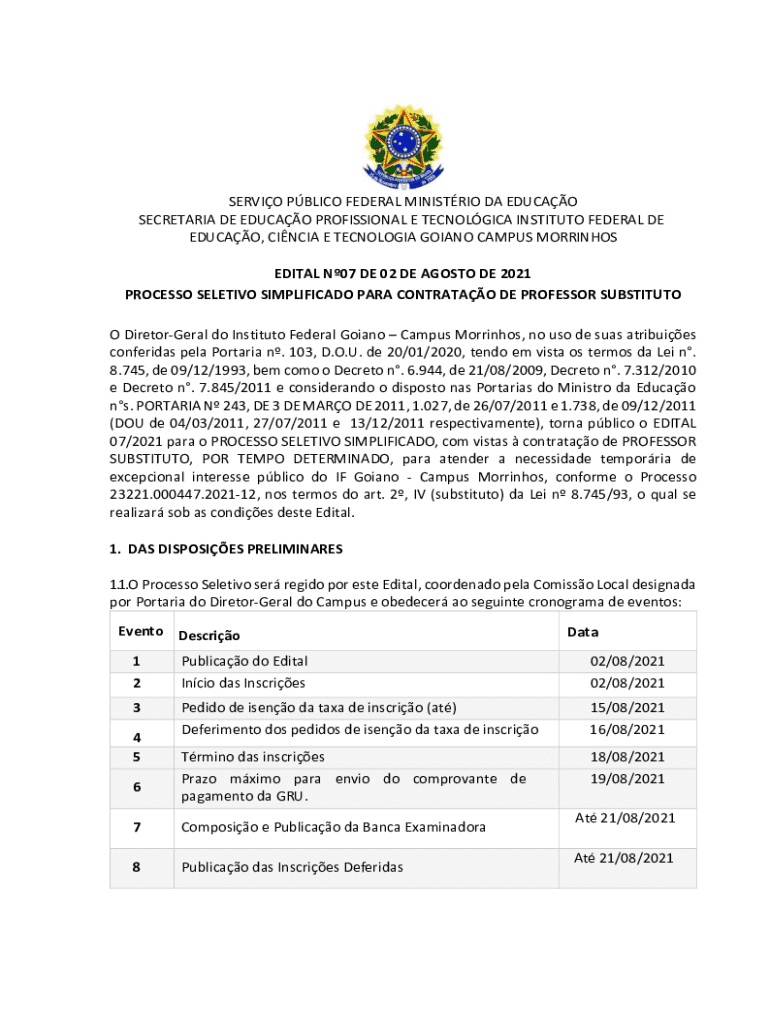 SERVIÇO PÚBLICO FEDERAL MINISTÉRIO DA EDUCAÇÃO
SECRETARIA DE EDUCAÇÃO PROFISSIONAL E TECNOLÓGICA INSTITUTO FEDERAL DE EDUCAÇÃO, CIÊNCIA E TECNOLOGIA GOIANO CAMPUS MORRINHOS

EDITAL Nº07 DE 02 DE AGOSTO DE 2021
PROCESSO SELETIVO SIMPLIFICADO PARA CONTRATAÇÃO DE PROFESSOR SUBSTITUTO

O Diretor-Geral do Instituto Federal Goiano – Campus Morrinhos, no uso de suas atribuições conferidas pela Portaria nº. 103, D.O.U. de 20/01/2020, tendo em vista os termos da Lei n°. 8.745, de 09/12/1993, bem como o Decreto n°. 6.944, de 21/08/2009, Decreto n°. 7.312/2010 e Decreto n°. 7.845/2011 e considerando o disposto nas Portarias do Ministro da Educação n°s. PORTARIA Nº 243, DE 3 DE MARÇO DE 2011, 1.027, de 26/07/2011 e 1.738, de 09/12/2011 (DOU de 04/03/2011, 27/07/2011 e 13/12/2011 respectivamente), torna público o EDITAL 07/2021 para o PROCESSO SELETIVO SIMPLIFICADO, com vistas à contratação de PROFESSOR SUBSTITUTO, POR TEMPO DETERMINADO, para atender a necessidade temporária de excepcional interesse público do IF Goiano - Campus Morrinhos, conforme o Processo 23221.000447.2021-12, nos termos do art. 2º, IV (substituto) da Lei nº 8.745/93, o qual se realizará sob as condições deste Edital.

1. DAS DISPOSIÇÕES PRELIMINARES

1.1.O Processo Seletivo será regido por este Edital, coordenado pela Comissão Local designada por Portaria do Diretor-Geral do Campus e obedecerá ao seguinte cronograma de eventos:

| Evento | Descrição | Data |
|---|---|---|
| 1 | Publicação do Edital | 02/08/2021 |
| 2 | Início das Inscrições | 02/08/2021 |
| 3 | Pedido de isenção da taxa de inscrição (até) | 15/08/2021 |
| 4 | Deferimento dos pedidos de isenção da taxa de inscrição | 16/08/2021 |
| 5 | Término das inscrições | 18/08/2021 |
| 6 | Prazo máximo para envio do comprovante de pagamento da GRU. | 19/08/2021 |
| 7 | Composição e Publicação da Banca Examinadora | Até 21/08/2021 |
| 8 | Publicação das Inscrições Deferidas | Até 21/08/2021 |